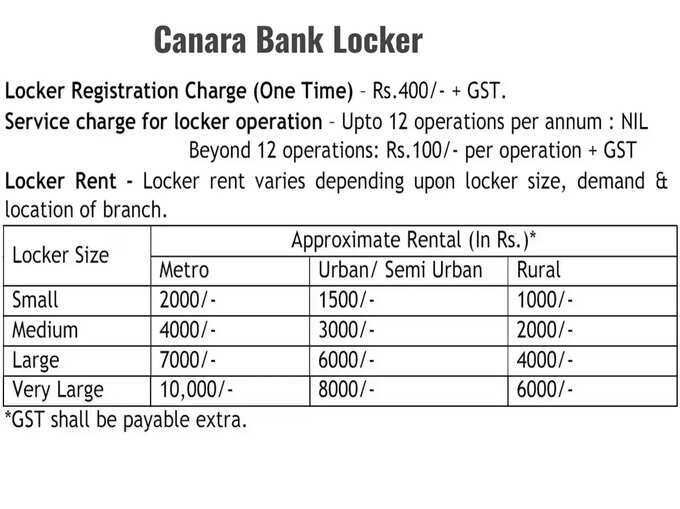 Canara Bank Locker

Locker Registration Charge (One Time) – Rs.400/- + GST.

Service charge for locker operation – Upto 12 operations per annum : NIL
Beyond 12 operations: Rs.100/- per operation + GST

Locker Rent - Locker rent varies depending upon locker size, demand & location of branch.

| Locker Size | Approximate Rental (In Rs.)* | | |
|---|---|---|---|
| | Metro | Urban/ Semi Urban | Rural |
| Small | 2000/- | 1500/- | 1000/- |
| Medium | 4000/- | 3000/- | 2000/- |
| Large | 7000/- | 6000/- | 4000/- |
| Very Large | 10,000/- | 8000/- | 6000/- |

*GST shall be payable extra.